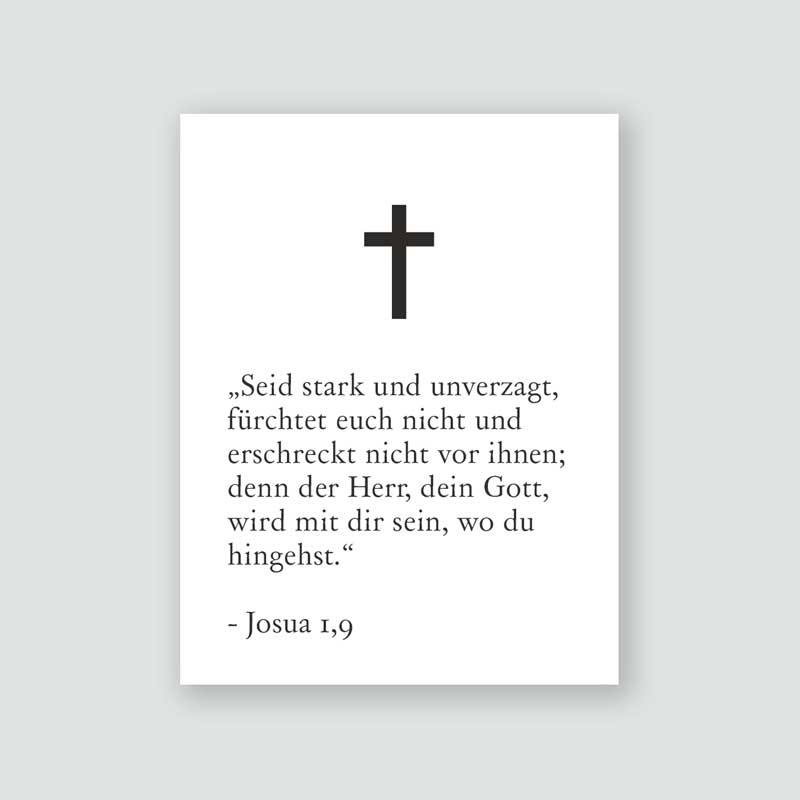 „Seid stark und unverzagt, fürchtet euch nicht und erschreckt nicht vor ihnen; denn der Herr, dein Gott, wird mit dir sein, wo du hingehst.“

- Josua 1,9